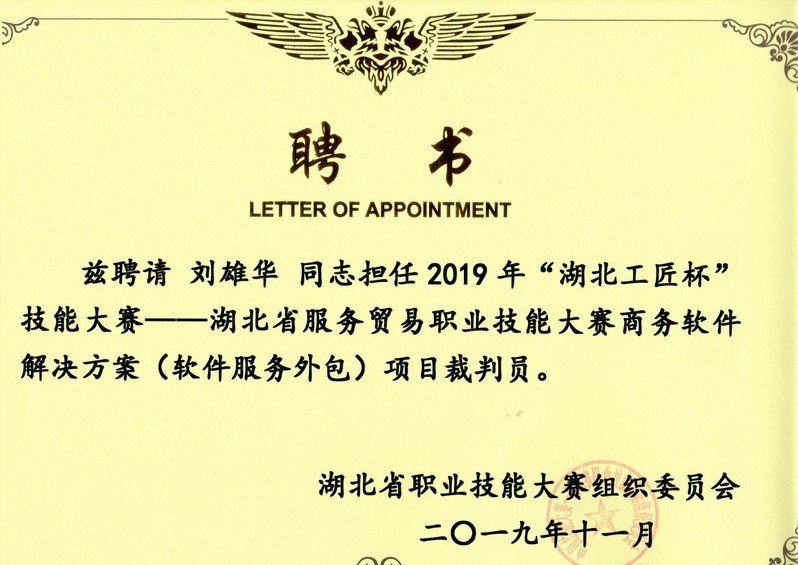 聘书

LETTER OF APPOINTMENT

兹聘请 刘雄华 同志担任2019年“湖北工匠杯”技能大赛——湖北省服务贸易职业技能大赛商务软件解决方案（软件服务外包）项目裁判员。

湖北省职业技能大赛组织委员会

二〇一九年十一月